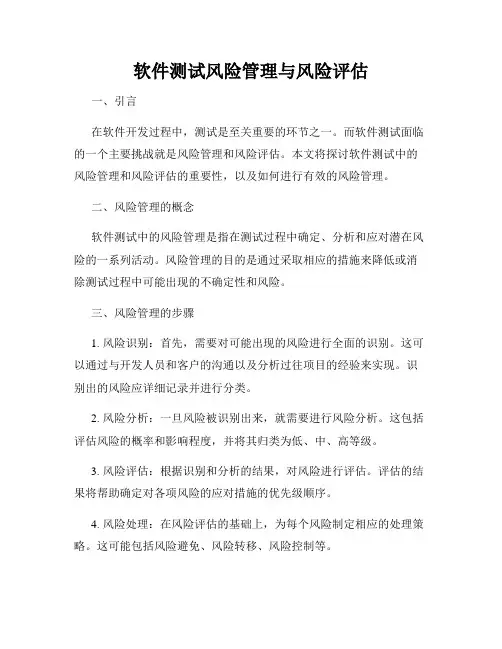 软件测试风险管理与风险评估

一、引言

在软件开发过程中，测试是至关重要的环节之一。而软件测试面临的一个主要挑战就是风险管理和风险评估。本文将探讨软件测试中的风险管理和风险评估的重要性，以及如何进行有效的风险管理。

二、风险管理的概念

软件测试中的风险管理是指在测试过程中确定、分析和应对潜在风险的一系列活动。风险管理的目的是通过采取相应的措施来降低或消除测试过程中可能出现的不确定性和风险。

三、风险管理的步骤

1. 风险识别：首先，需要对可能出现的风险进行全面的识别。这可以通过与开发人员和客户的沟通以及分析过往项目的经验来实现。识别出的风险应详细记录并进行分类。

2. 风险分析：一旦风险被识别出来，就需要进行风险分析。这包括评估风险的概率和影响程度，并将其归类为低、中、高等级。

3. 风险评估：根据识别和分析的结果，对风险进行评估。评估的结果将帮助确定对各项风险的应对措施的优先级顺序。

4. 风险处理：在风险评估的基础上，为每个风险制定相应的处理策略。这可能包括风险避免、风险转移、风险控制等。